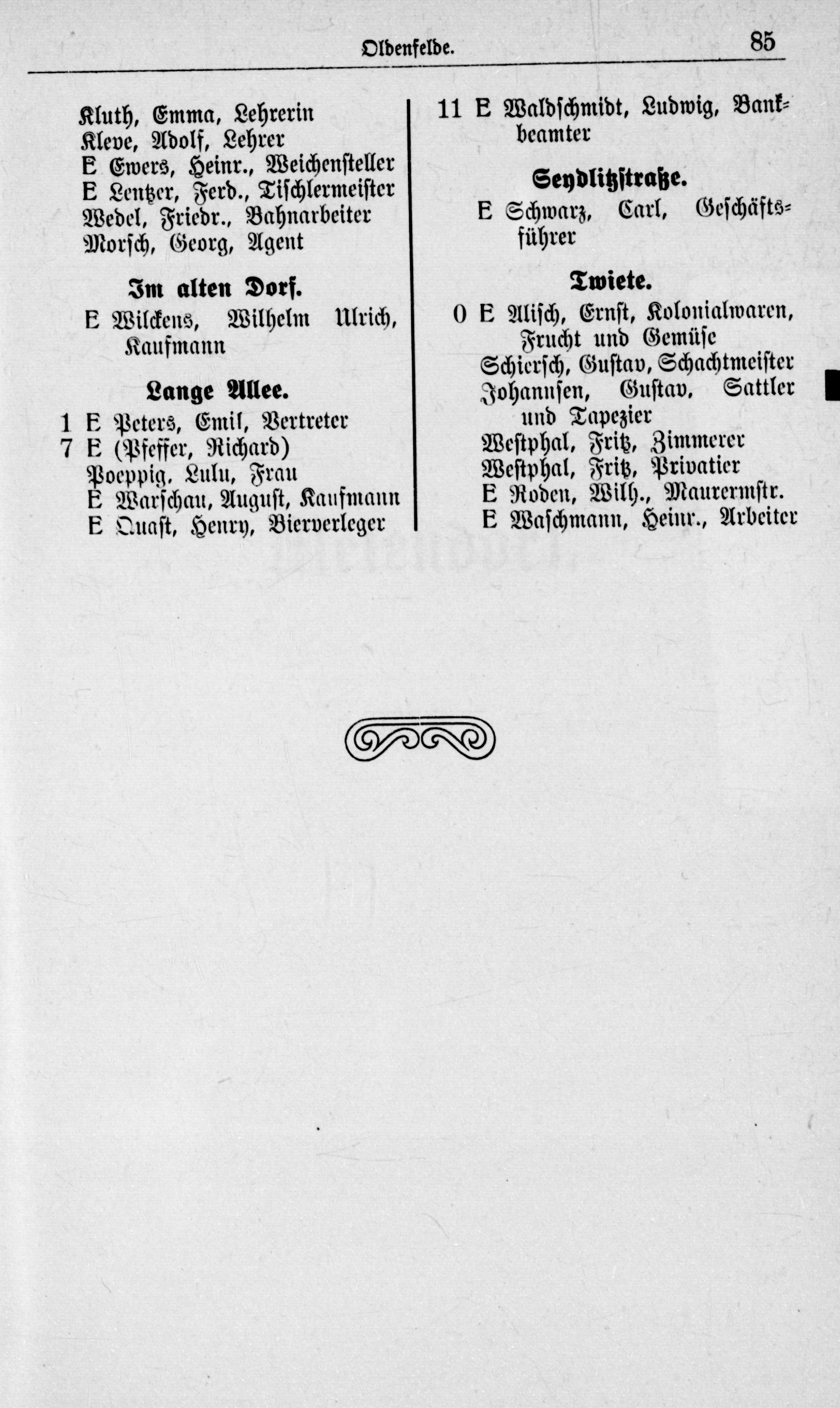 Oldenfelde. 85

Kluth, Emma, Lehrerin
Kleve, Adolf, Lehrer
E Ewers, Heinr., Weichensteller
E Lentzer, Ferd., Tischlermeister
Wedel, Friedr., Bahnarbeiter
Morsch, Georg, Agent

Im alten Dorf.

E Wilckens, Wilhelm Ulrich, Kaufmann

Lange Allee.

1 E Peters, Emil, Vertreter
7 E (Pfeffer, Richard)
Poeppig, Lulu, Frau
E Warschau, August, Kaufmann
E Quast, Henry, Bierverleger

11 E Waldschmidt, Ludwig, Bankbeamter

Seydlitzstraße.

E Schwarz, Carl, Geschäftsführer

Twiete.

0 E Alisch, Ernst, Kolonialwaren, Frucht und Gemüse
Schiersch, Gustav, Schachtmeister
Johannsen, Gustav, Sattler und Tapezier
Westphal, Fritz, Zimmerer
Westphal, Fritz, Privatier
E Roden, Wilh., Maurermstr.
E Waschmann, Heinr., Arbeiter